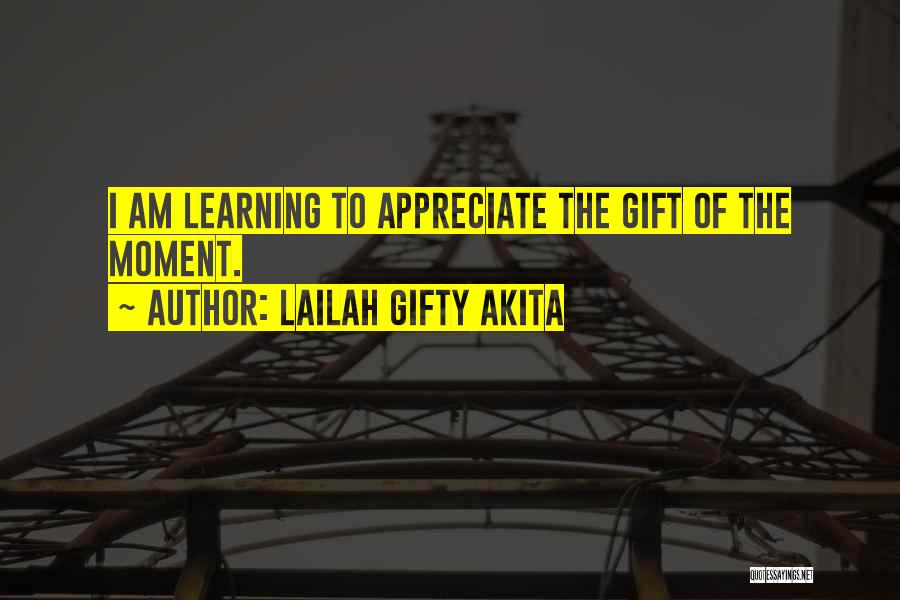 I AM LEARNING TO APPRECIATE THE GIFT OF THE MOMENT.
~ AUTHOR: LAILAH GIFTY AKITA

QUOTESSAYINGS.NET